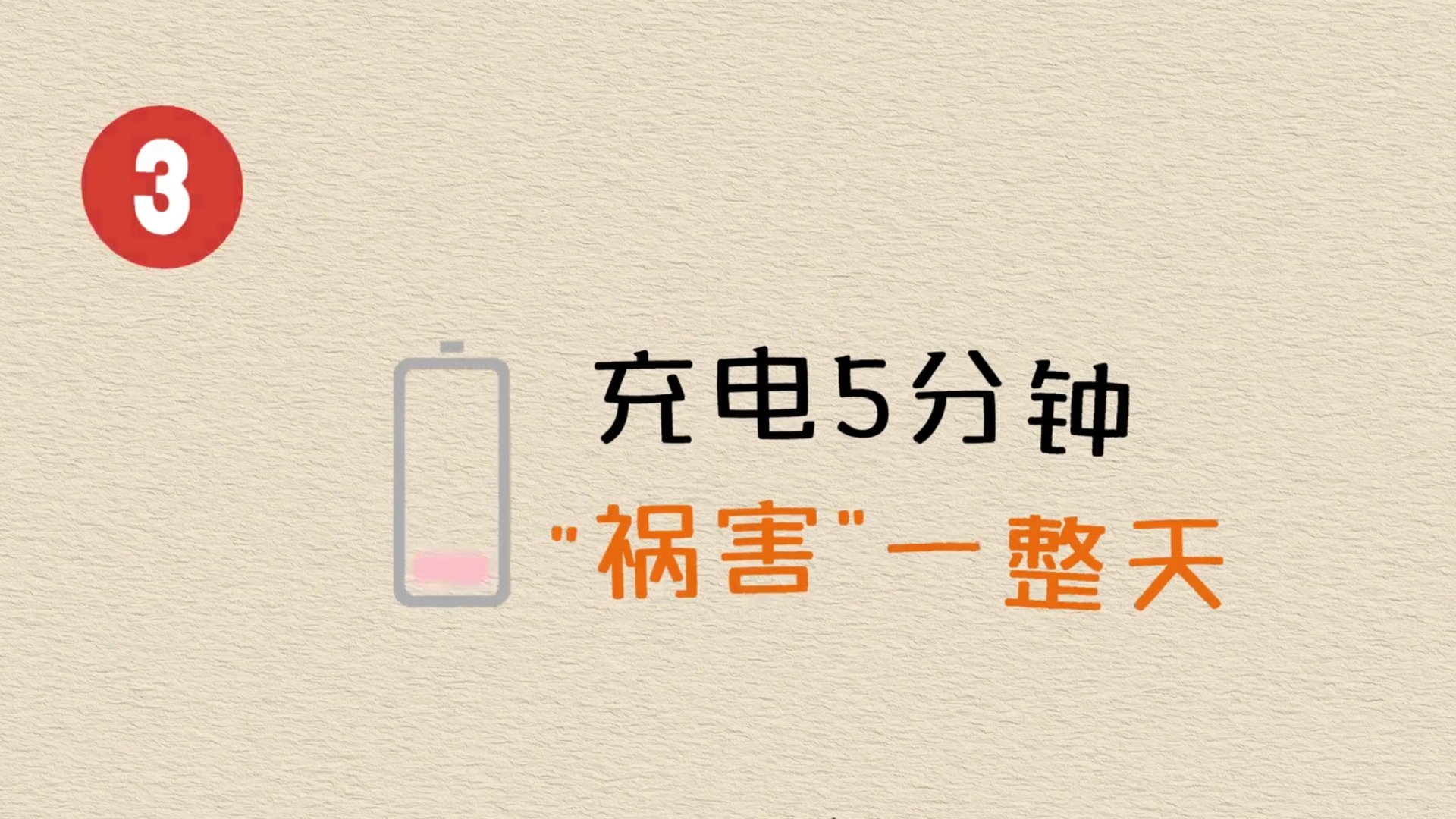 3

充电5分钟

"祸害"一整天